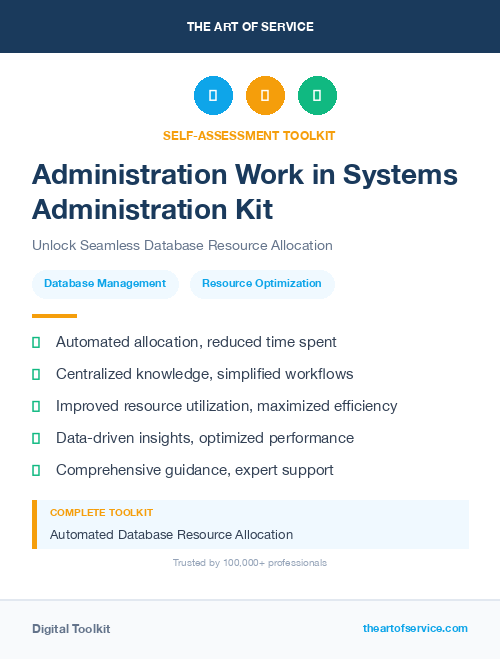 THE ART OF SERVICE

SELF-ASSESSMENT TOOLKIT

Administration Work in Systems Administration Kit

Unlock Seamless Database Resource Allocation

Database Management

Resource Optimization

Automated allocation, reduced time spent

Centralized knowledge, simplified workflows

Improved resource utilization, maximized efficiency

Data-driven insights, optimized performance

Comprehensive guidance, expert support

COMPLETE TOOLKIT

Automated Database Resource Allocation

Trusted by 100,000+ professionals

Digital Toolkit

theartofservice.com